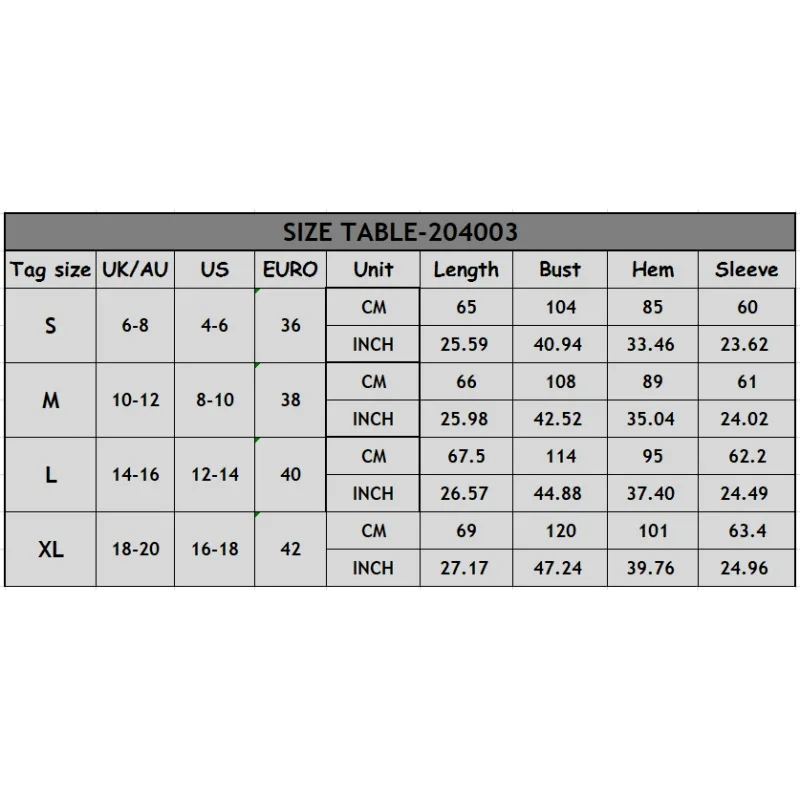 SIZE TABLE-204003

| Tag size | UK/AU | US | EURO | Unit | Length | Bust | Hem | Sleeve |
|---|---|---|---|---|---|---|---|---|
| S | 6-8 | 4-6 | 36 | CM | 65 | 104 | 85 | 60 |
| | | | | INCH | 25.59 | 40.94 | 33.46 | 23.62 |
| M | 10-12 | 8-10 | 38 | CM | 66 | 108 | 89 | 61 |
| | | | | INCH | 25.98 | 42.52 | 35.04 | 24.02 |
| L | 14-16 | 12-14 | 40 | CM | 67.5 | 114 | 95 | 62.2 |
| | | | | INCH | 26.57 | 44.88 | 37.40 | 24.49 |
| XL | 18-20 | 16-18 | 42 | CM | 69 | 120 | 101 | 63.4 |
| | | | | INCH | 27.17 | 47.24 | 39.76 | 24.96 |